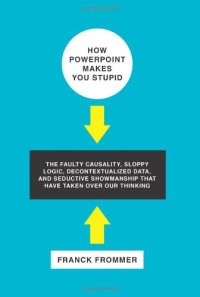 HOW POWERPOINT MAKES YOU STUPID

THE FAULTY CAUSALITY, SLOPPY LOGIC, DECONTEXTUALIZED DATA, AND SEDUCTIVE SHOWMANSHIP THAT HAVE TAKEN OVER OUR THINKING

FRANCK FROMMER